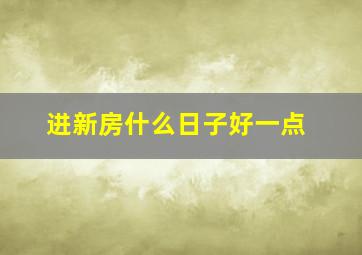 进新房什么日子好一点